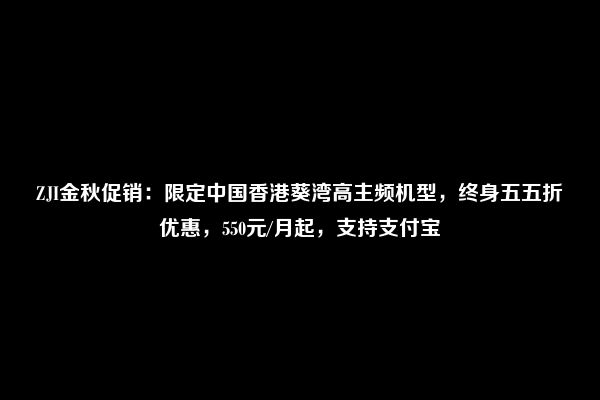 ZJI金秋促销：限定中国香港葵湾高主频机型，终身五五折优惠，550元/月起，支持支付宝